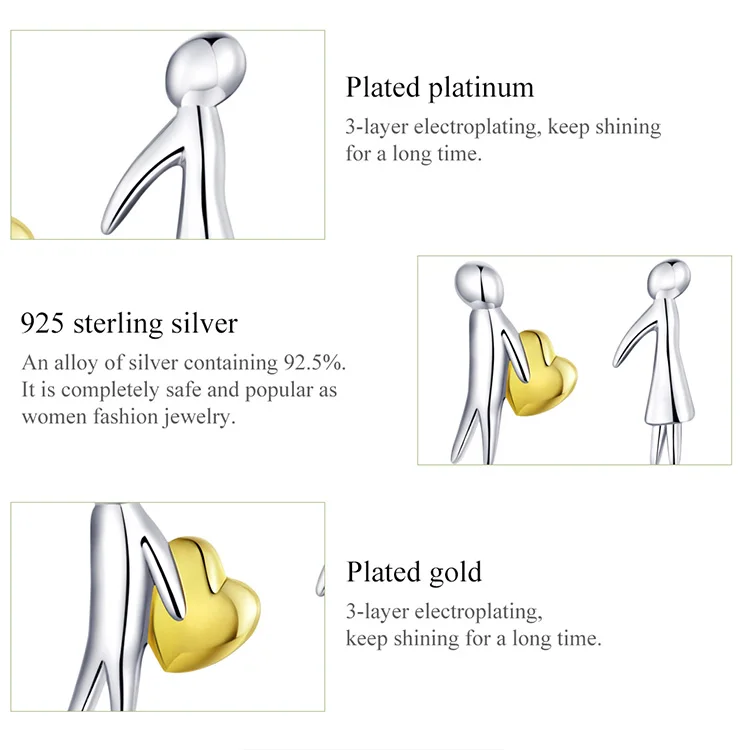 Plated platinum

3-layer electroplating, keep shining for a long time.

925 sterling silver

An alloy of silver containing 92.5%. It is completely safe and popular as women fashion jewelry.

Plated gold

3-layer electroplating, keep shining for a long time.